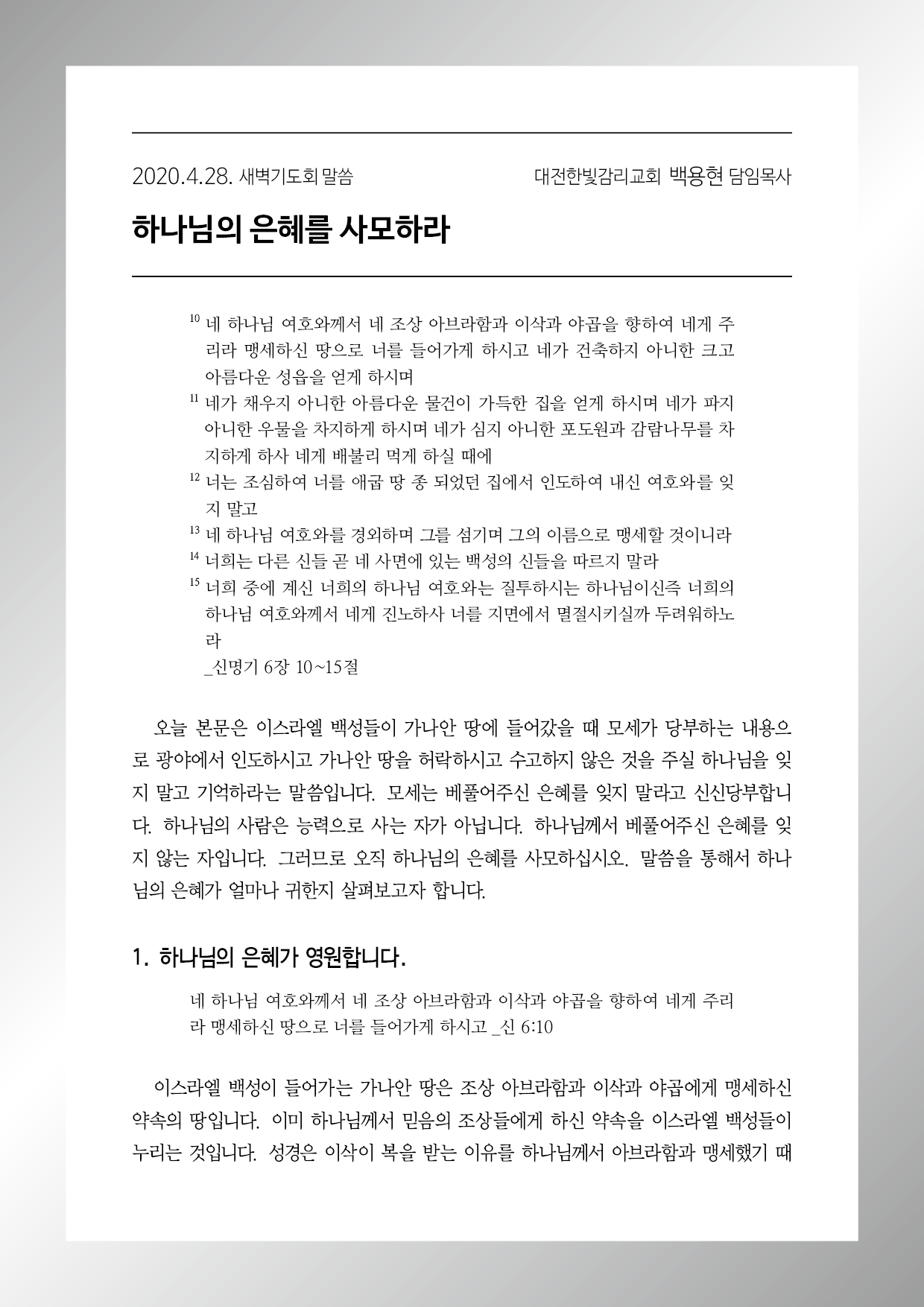 2020.4.28. 새벽기도회 말씀

대전한빛감리교회 백용현 담임목사

하나님의 은혜를 사모하라

$^{10}$ 네 하나님 여호와께서 네 조상 아브라함과 이삭과 야곱을 향하여 네게 주리라 맹세하신 땅으로 너를 들어가게 하시고 네가 건축하지 아니한 크고 아름다운 성읍을 얻게 하시며
$^{11}$ 네가 채우지 아니한 아름다운 물건이 가득한 집을 얻게 하시며 네가 파지 아니한 우물을 차지하게 하시며 네가 심지 아니한 포도원과 감람나무를 차지하게 하사 네게 배불리 먹게 하실 때에
$^{12}$ 너는 조심하여 너를 애굽 땅 종 되었던 집에서 인도하여 내신 여호와를 잊지 말고
$^{13}$ 네 하나님 여호와를 경외하며 그를 섬기며 그의 이름으로 맹세할 것이니라
$^{14}$ 너희는 다른 신들 곧 네 사면에 있는 백성의 신들을 따르지 말라
$^{15}$ 너희 중에 계신 너희의 하나님 여호와는 질투하시는 하나님이신즉 너희의 하나님 여호와께서 네게 진노하사 너를 지면에서 멸절시키실까 두려워하노라
_신명기 6장 10~15절

오늘 본문은 이스라엘 백성들이 가나안 땅에 들어갔을 때 모세가 당부하는 내용으로 광야에서 인도하시고 가나안 땅을 허락하시고 수고하지 않은 것을 주실 하나님을 잊지 말고 기억하라는 말씀입니다. 모세는 베풀어주신 은혜를 잊지 말라고 신신당부합니다. 하나님의 사람은 능력으로 사는 자가 아닙니다. 하나님께서 베풀어주신 은혜를 잊지 않는 자입니다. 그러므로 오직 하나님의 은혜를 사모하십시오. 말씀을 통해서 하나님의 은혜가 얼마나 귀한지 살펴보고자 합니다.

1. 하나님의 은혜가 영원합니다.

네 하나님 여호와께서 네 조상 아브라함과 이삭과 야곱을 향하여 네게 주리라 맹세하신 땅으로 너를 들어가게 하시고 _신 6:10

이스라엘 백성이 들어가는 가나안 땅은 조상 아브라함과 이삭과 야곱에게 맹세하신 약속의 땅입니다. 이미 하나님께서 믿음의 조상들에게 하신 약속을 이스라엘 백성들이 누리는 것입니다. 성경은 이삭이 복을 받는 이유를 하나님께서 아브라함과 맹세했기 때